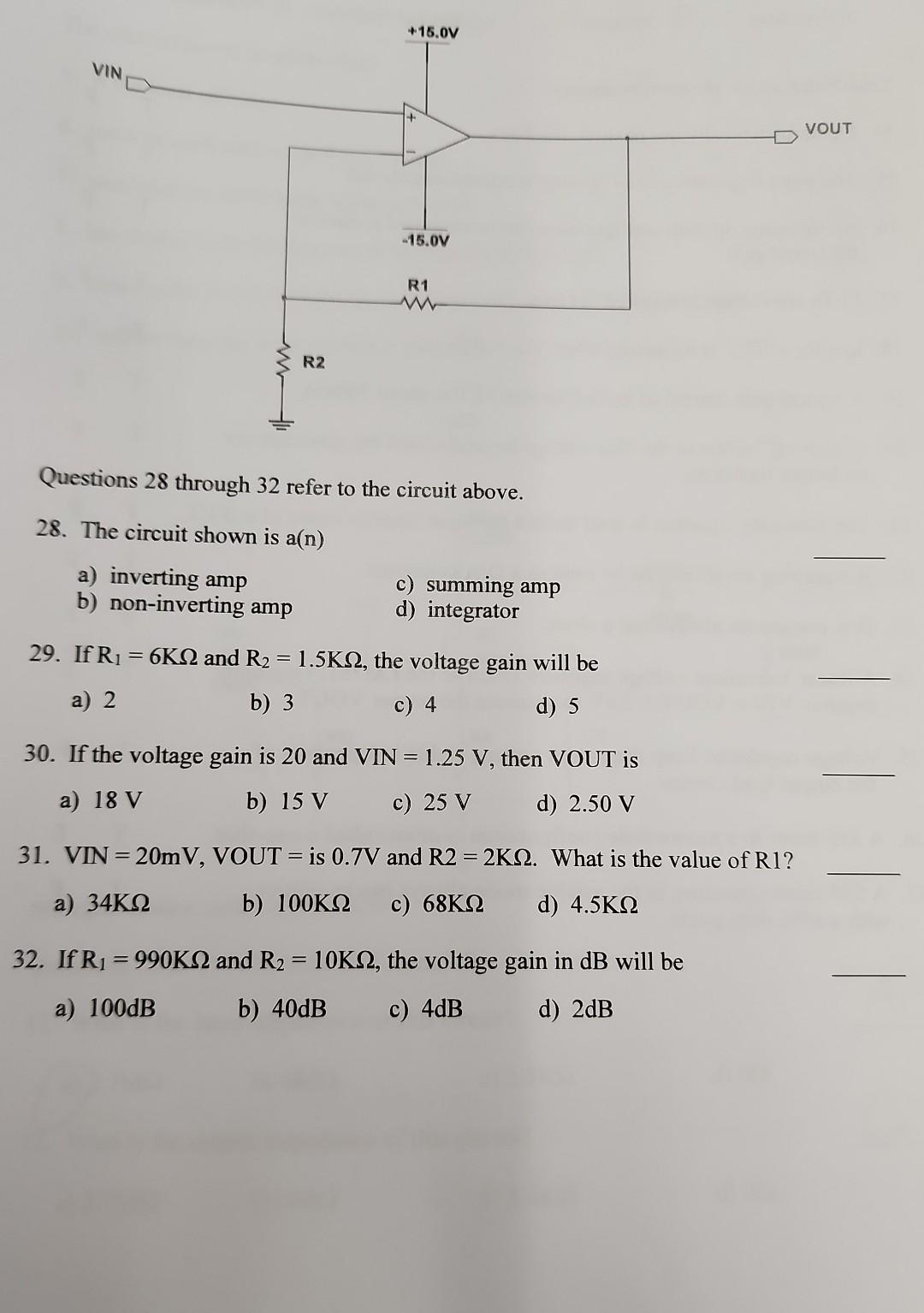 +15.0V

VIN

+

-

VOUT

-15.0V

R1

R2

Questions 28 through 32 refer to the circuit above.

28. The circuit shown is a(n)

a) inverting amp
b) non-inverting amp
c) summing amp
d) integrator

29. If $R_1 = 6K\Omega$ and $R_2 = 1.5K\Omega$, the voltage gain will be

a) 2 b) 3 c) 4 d) 5

30. If the voltage gain is 20 and VIN = 1.25 V, then VOUT is

a) 18 V b) 15 V c) 25 V d) 2.50 V

31. VIN = 20mV, VOUT = is 0.7V and R2 = 2KΩ. What is the value of R1?

a) 34KΩ b) 100KΩ c) 68KΩ d) 4.5KΩ

32. If $R_1 = 990K\Omega$ and $R_2 = 10K\Omega$, the voltage gain in dB will be

a) 100dB b) 40dB c) 4dB d) 2dB